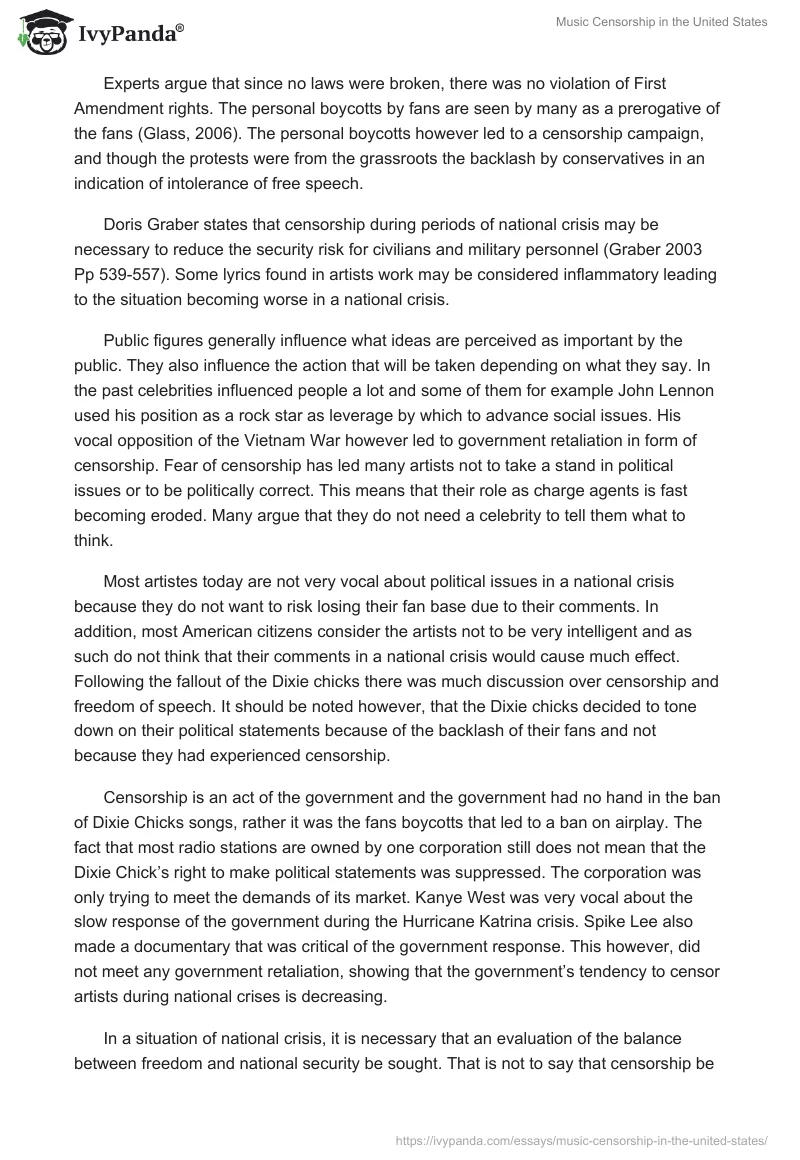 IvyPanda®

Music Censorship in the United States

Experts argue that since no laws were broken, there was no violation of First Amendment rights. The personal boycotts by fans are seen by many as a prerogative of the fans (Glass, 2006). The personal boycotts however led to a censorship campaign, and though the protests were from the grassroots the backlash by conservatives in an indication of intolerance of free speech.

Doris Graber states that censorship during periods of national crisis may be necessary to reduce the security risk for civilians and military personnel (Graber 2003 Pp 539-557). Some lyrics found in artists work may be considered inflammatory leading to the situation becoming worse in a national crisis.

Public figures generally influence what ideas are perceived as important by the public. They also influence the action that will be taken depending on what they say. In the past celebrities influenced people a lot and some of them for example John Lennon used his position as a rock star as leverage by which to advance social issues. His vocal opposition of the Vietnam War however led to government retaliation in form of censorship. Fear of censorship has led many artists not to take a stand in political issues or to be politically correct. This means that their role as charge agents is fast becoming eroded. Many argue that they do not need a celebrity to tell them what to think.

Most artistes today are not very vocal about political issues in a national crisis because they do not want to risk losing their fan base due to their comments. In addition, most American citizens consider the artists not to be very intelligent and as such do not think that their comments in a national crisis would cause much effect. Following the fallout of the Dixie chicks there was much discussion over censorship and freedom of speech. It should be noted however, that the Dixie chicks decided to tone down on their political statements because of the backlash of their fans and not because they had experienced censorship.

Censorship is an act of the government and the government had no hand in the ban of Dixie Chicks songs, rather it was the fans boycotts that led to a ban on airplay. The fact that most radio stations are owned by one corporation still does not mean that the Dixie Chick's right to make political statements was suppressed. The corporation was only trying to meet the demands of its market. Kanye West was very vocal about the slow response of the government during the Hurricane Katrina crisis. Spike Lee also made a documentary that was critical of the government response. This however, did not meet any government retaliation, showing that the government's tendency to censor artists during national crises is decreasing.

In a situation of national crisis, it is necessary that an evaluation of the balance between freedom and national security be sought. That is not to say that censorship be

https://ivypanda.com/essays/music-censorship-in-the-united-states/